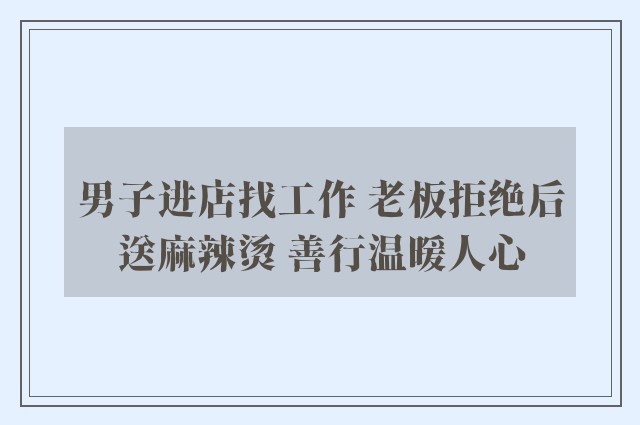 男子进店找工作 老板拒绝后送麻辣烫 善行温暖人心